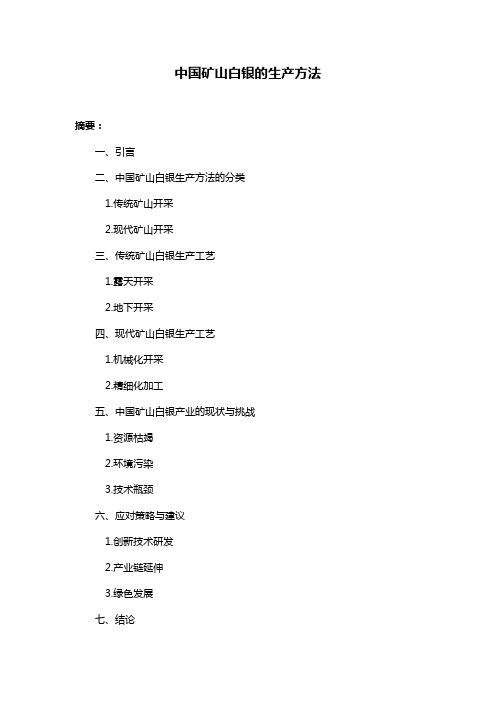 中国矿山白银的生产方法

摘要：

一、引言

二、中国矿山白银生产方法的分类

1.传统矿山开采

2.现代矿山开采

三、传统矿山白银生产工艺

1.露天开采

2.地下开采

四、现代矿山白银生产工艺

1.机械化开采

2.精细化加工

五、中国矿山白银产业的现状与挑战

1.资源枯竭

2.环境污染

3.技术瓶颈

六、应对策略与建议

1.创新技术研发

2.产业链延伸

3.绿色发展

七、结论